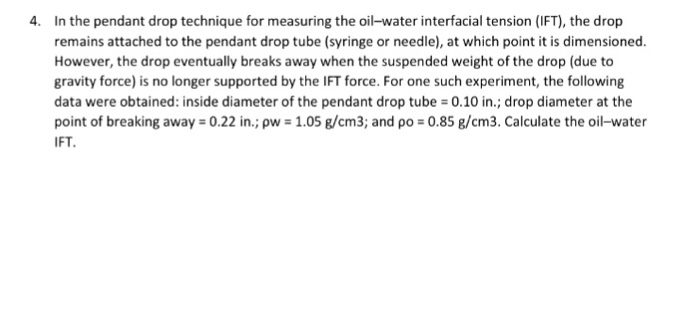 4. In the pendant drop technique for measuring the oil–water interfacial tension (IFT), the drop remains attached to the pendant drop tube (syringe or needle), at which point it is dimensioned. However, the drop eventually breaks away when the suspended weight of the drop (due to gravity force) is no longer supported by the IFT force. For one such experiment, the following data were obtained: inside diameter of the pendant drop tube = 0.10 in.; drop diameter at the point of breaking away = 0.22 in.; ρw = 1.05 g/cm3; and ρo = 0.85 g/cm3. Calculate the oil–water IFT.